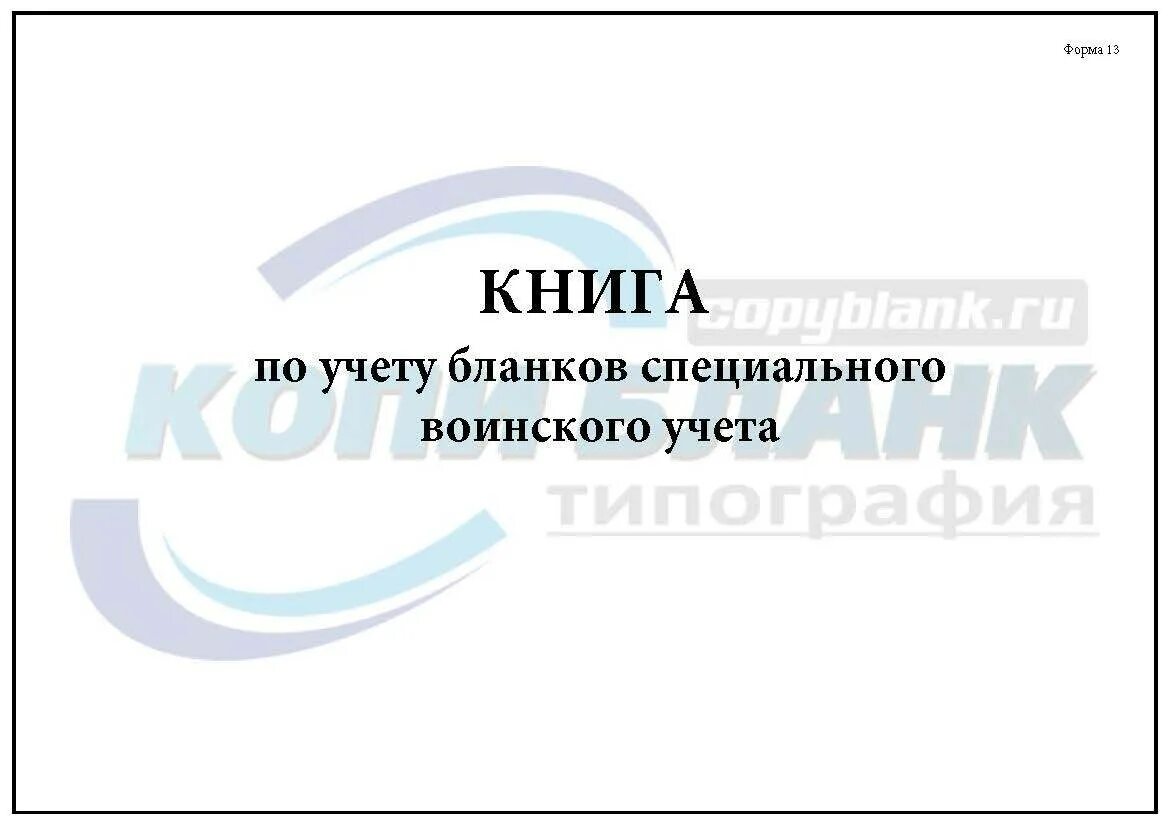 Форма 13

КНИГА
по учету бланков специального воинского учета

copyblank.ru
КОПИ БЛАНК
типография